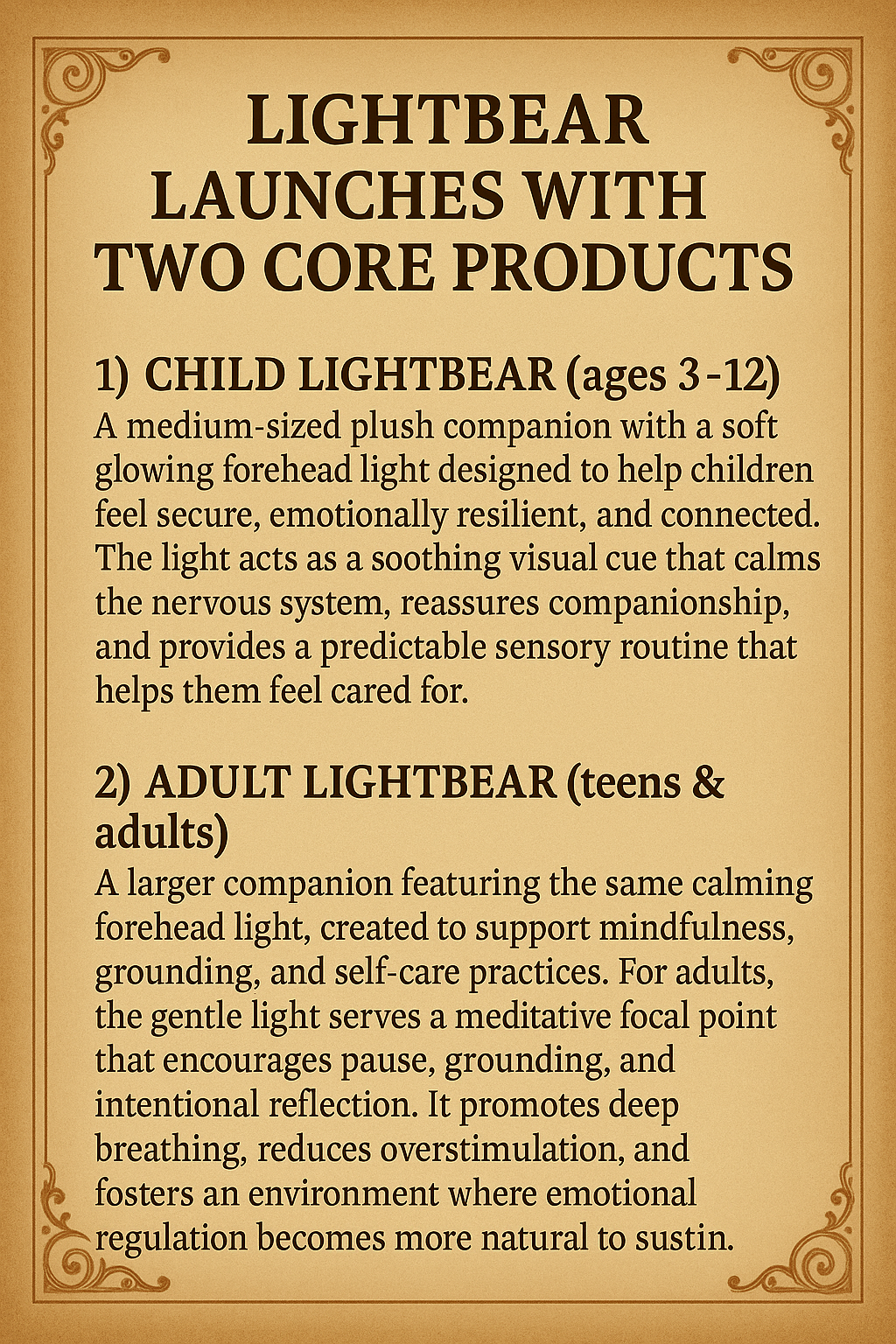 LIGHTBEAR LAUNCHES WITH TWO CORE PRODUCTS

1) CHILD LIGHTBEAR (ages 3-12)
A medium-sized plush companion with a soft glowing forehead light designed to help children feel secure, emotionally resilient, and connected. The light acts as a soothing visual cue that calms the nervous system, reassures companionship, and provides a predictable sensory routine that helps them feel cared for.

2) ADULT LIGHTBEAR (teens & adults)
A larger companion featuring the same calming forehead light, created to support mindfulness, grounding, and self-care practices. For adults, the gentle light serves a meditative focal point that encourages pause, grounding, and intentional reflection. It promotes deep breathing, reduces overstimulation, and fosters an environment where emotional regulation becomes more natural to sustin.